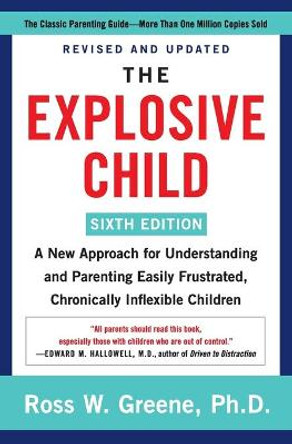 The Classic Parenting Guide—More Than One Million Copies Sold

REVISED AND UPDATED

THE EXPLOSIVE CHILD

SIXTH EDITION

A New Approach for Understanding and Parenting Easily Frustrated, Chronically Inflexible Children

"All parents should read this book, especially those with children who are out of control."
—EDWARD M. HALLOWELL, M.D., author of Driven to Distraction

Ross W. Greene, Ph.D.